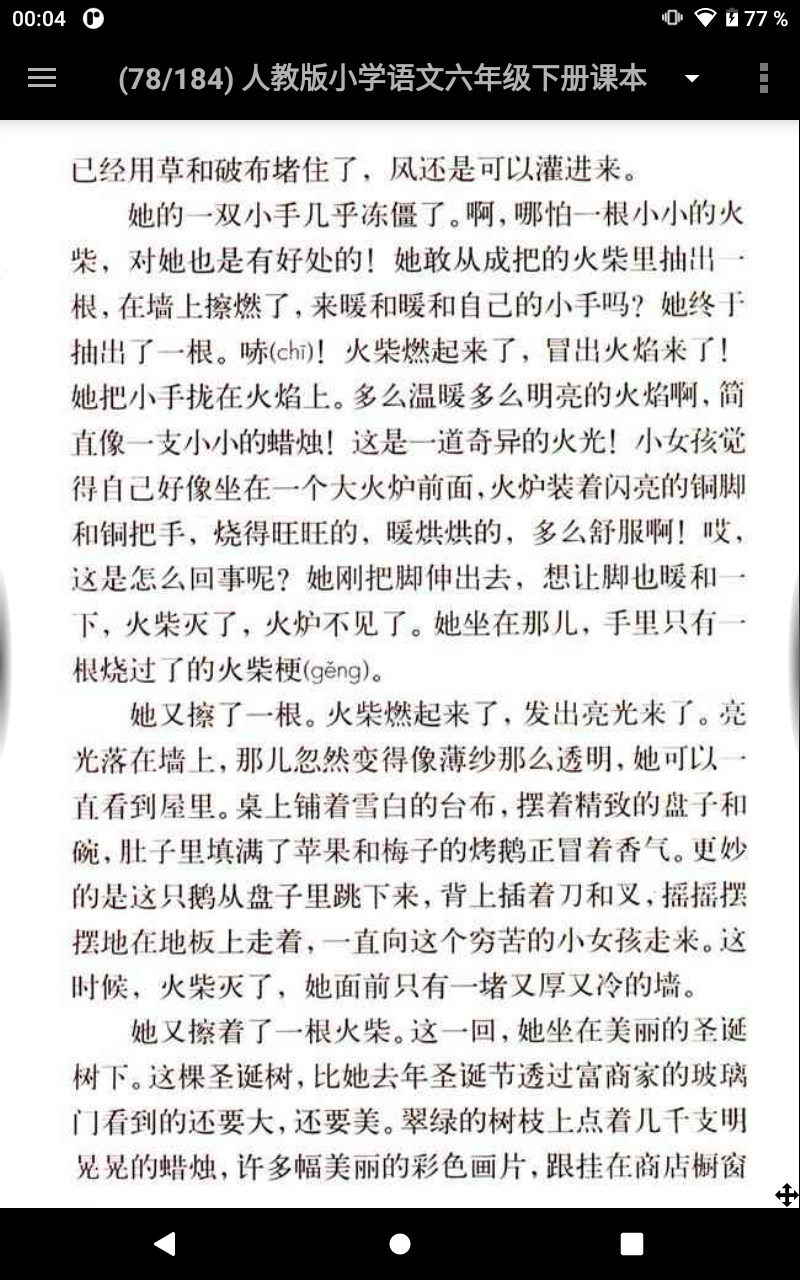 00:04 77 %

(78/184) 人教版小学语文六年级下册课本

已经用草和破布堵住了，风还是可以灌进来。

她的一双小手几乎冻僵了。啊，哪怕一根小小的火柴，对她也是有好处的！她敢从成把的火柴里抽出一根，在墙上擦燃了，来暖和暖和自己的小手吗？她终于抽出了一根。哧(chī)！火柴燃起来了，冒出火焰来了！她把小手拢在火焰上。多么温暖多么明亮的火焰啊，简直像一支小小的蜡烛！这是一道奇异的火光！小女孩觉得自己好像坐在一个大火炉前面，火炉装着闪亮的铜脚和铜把手，烧得旺旺的，暖烘烘的，多么舒服啊！哎，这是怎么回事呢？她刚把脚伸出去，想让脚也暖和一下，火柴灭了，火炉不见了。她坐在那儿，手里只有一根烧过了的火柴梗(gěng)。

她又擦了一根。火柴燃起来了，发出亮光来了。亮光落在墙上，那儿忽然变得像薄纱那么透明，她可以一直看到屋里。桌上铺着雪白的台布，摆着精致的盘子和碗，肚子里填满了苹果和梅子的烤鹅正冒着香气。更妙的是这只鹅从盘子里跳下来，背上插着刀和叉，摇摇摆摆地在地板上走着，一直向这个穷苦的小女孩走来。这时候，火柴灭了，她面前只有一堵又厚又冷的墙。

她又擦着了一根火柴。这一回，她坐在美丽的圣诞树下。这棵圣诞树，比她去年圣诞节透过富商家的玻璃门看到的还要大，还要美。翠绿的树枝上点着几千支明晃晃的蜡烛，许多幅美丽的彩色画片，跟挂在商店橱窗